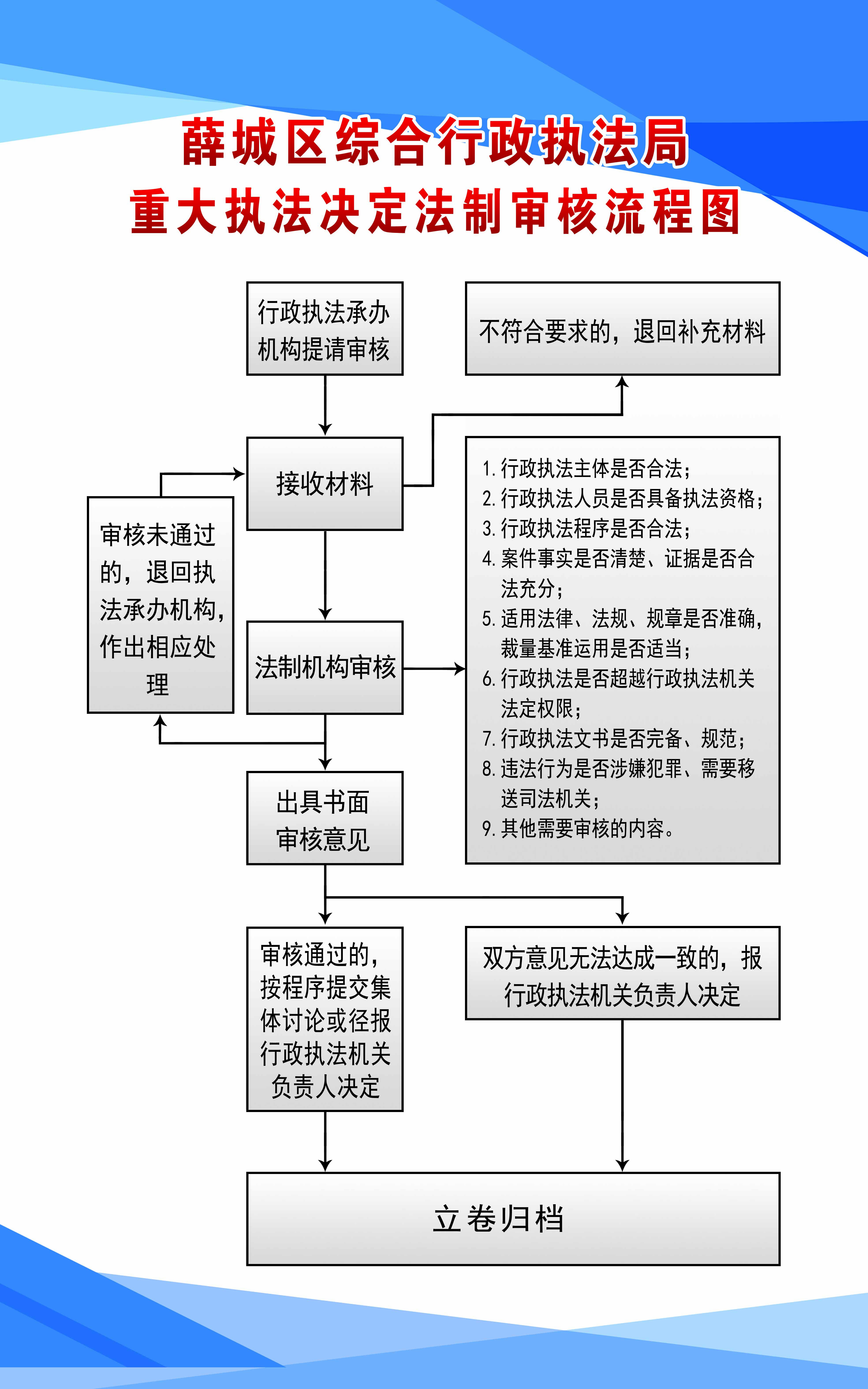 薛城区综合行政执法局
重大执法决定法制审核流程图

行政执法承办机构提请审核

不符合要求的，退回补充材料

接收材料

审核未通过的，退回执法承办机构，作出相应处理

法制机构审核

1. 行政执法主体是否合法；
2. 行政执法人员是否具备执法资格；
3. 行政执法程序是否合法；
4. 案件事实是否清楚、证据是否合法充分；
5. 适用法律、法规、规章是否准确，裁量基准运用是否适当；
6. 行政执法是否超越行政执法机关法定权限；
7. 行政执法文书是否完备、规范；
8. 违法行为是否涉嫌犯罪、需要移送司法机关；
9. 其他需要审核的内容。

出具书面审核意见

审核通过的，按程序提交集体讨论或径报行政执法机关负责人决定

双方意见无法达成一致的，报行政执法机关负责人决定

立卷归档